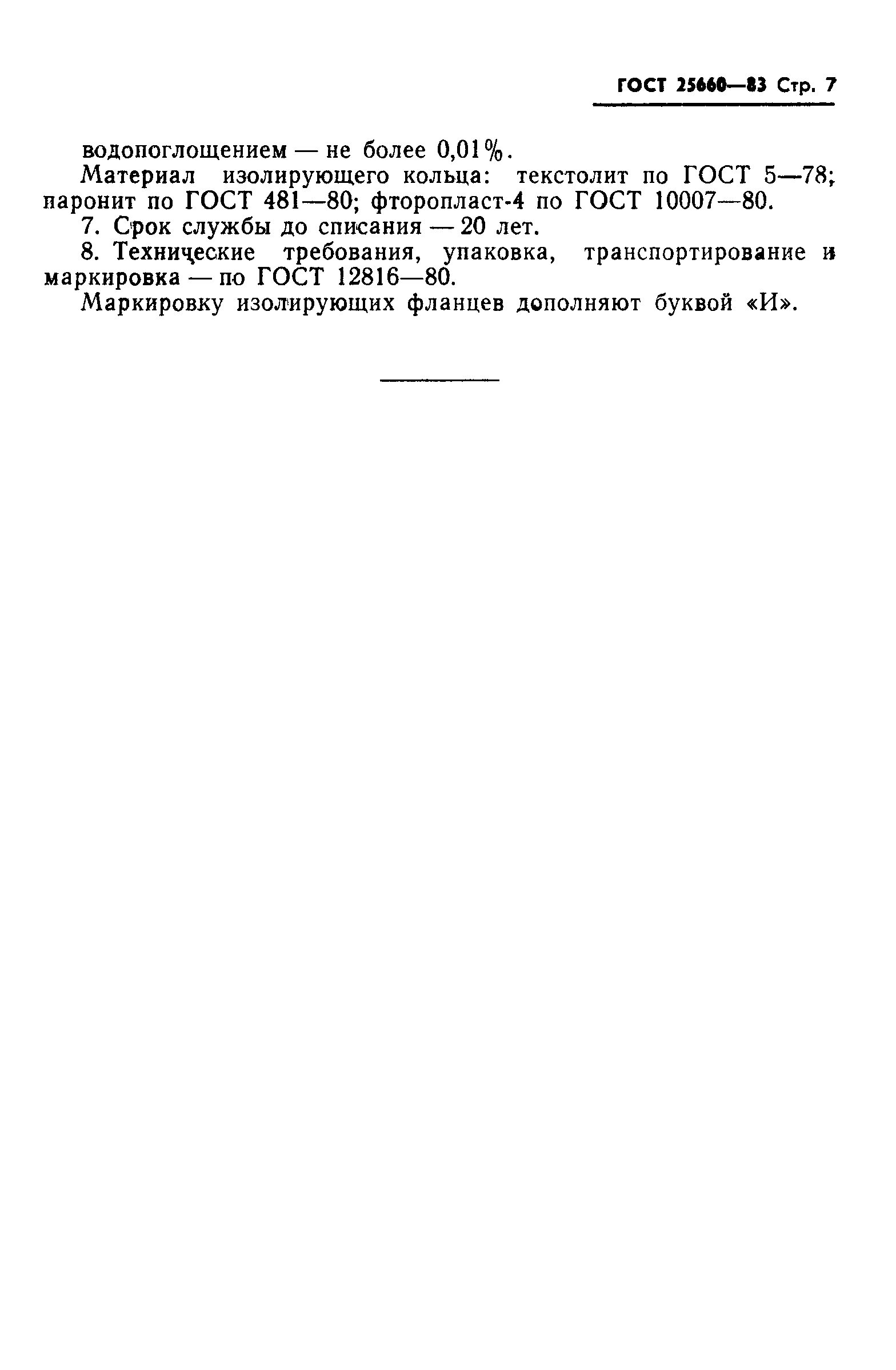 ГОСТ 25660—83 Стр. 7

водопоглощением — не более 0,01%.

Материал изолирующего кольца: текстолит по ГОСТ 5—78; паронит по ГОСТ 481—80; фторопласт-4 по ГОСТ 10007—80.

7. Срок службы до списания — 20 лет.

8. Технические требования, упаковка, транспортирование и маркировка — по ГОСТ 12816—80.

Маркировку изолирующих фланцев дополняют буквой «И».